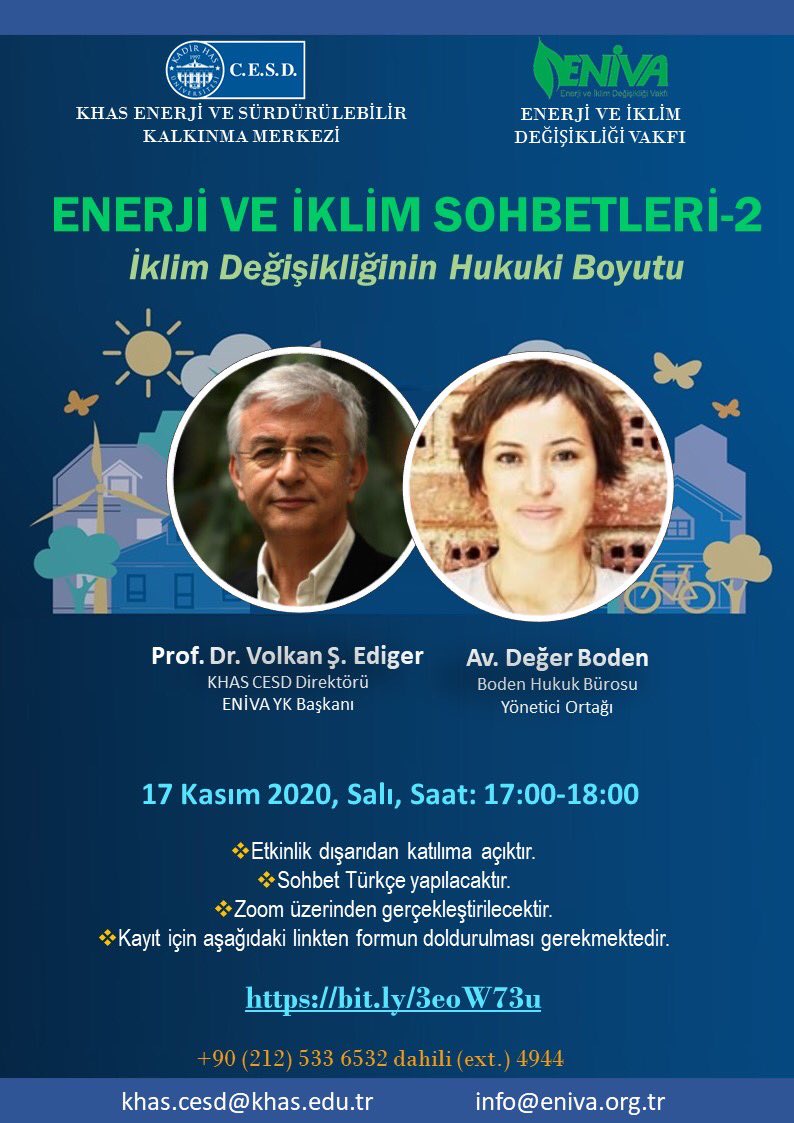 KADİR HAS ÜNİVERSİTESİ C.E.S.D.
KHAS ENERJİ VE SÜRDÜRÜLEBİLİR KALKINMA MERKEZİ

ENİVA
Enerji ve İklim Değişikliği Vakfı
ENERJİ VE İKLİM DEĞİŞİKLİĞİ VAKFI

ENERJİ VE İKLİM SOHBETLERİ-2
İklim Değişikliğinin Hukuki Boyutu

Prof. Dr. Volkan Ş. Ediger
KHAS CESD Direktörü
ENİVA YK Başkanı

Av. Değer Boden
Boden Hukuk Bürosu
Yönetici Ortağı

17 Kasım 2020, Salı, Saat: 17:00-18:00

❖Etkinlik dışarıdan katılıma açıktır.
❖Sohbet Türkçe yapılacaktır.
❖Zoom üzerinden gerçekleştirilecektir.
❖Kayıt için aşağıdaki linkten formun doldurulması gerekmektedir.

https://bit.ly/3eoW73u

+90 (212) 533 6532 dahili (ext.) 4944

khas.cesd@khas.edu.tr info@eniva.org.tr